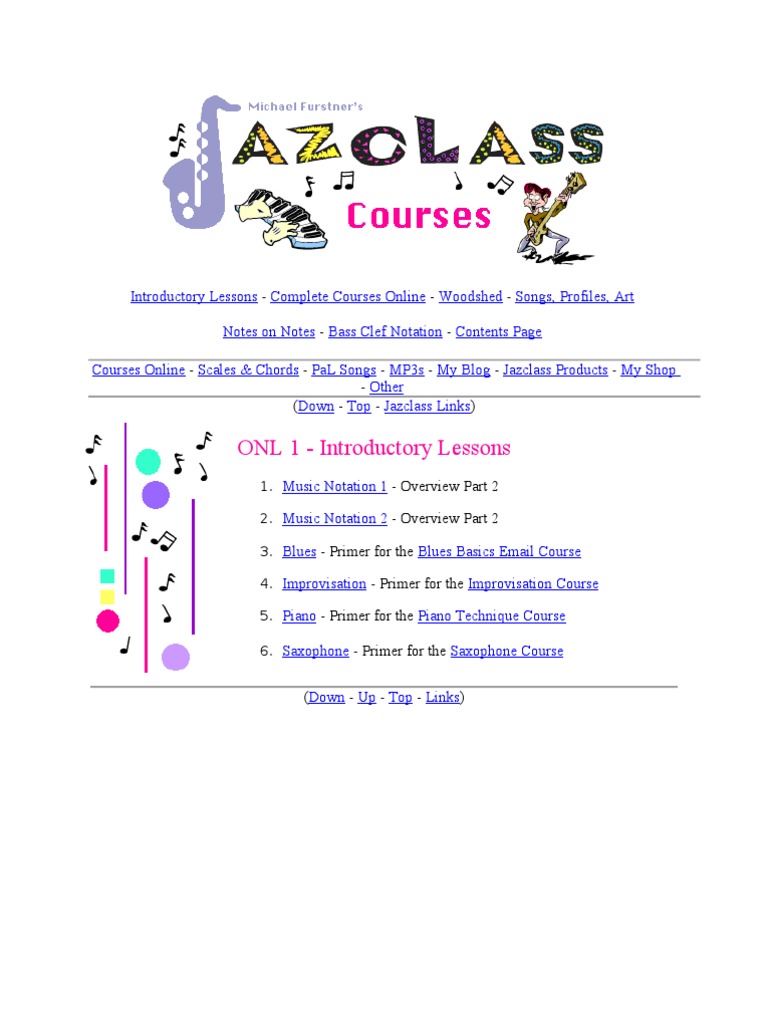 Michael Furstner's

JAZCLASS

Courses

Introductory Lessons - Complete Courses Online - Woodshed - Songs, Profiles, Art

Notes on Notes - Bass Clef Notation - Contents Page

Courses Online - Scales & Chords - PaL Songs - MP3s - My Blog - Jazclass Products - My Shop - Other

(Down - Top - Jazclass Links)

ONL 1 - Introductory Lessons

1. Music Notation 1 - Overview Part 2

2. Music Notation 2 - Overview Part 2

3. Blues - Primer for the Blues Basics Email Course

4. Improvisation - Primer for the Improvisation Course

5. Piano - Primer for the Piano Technique Course

6. Saxophone - Primer for the Saxophone Course

(Down - Up - Top - Links)